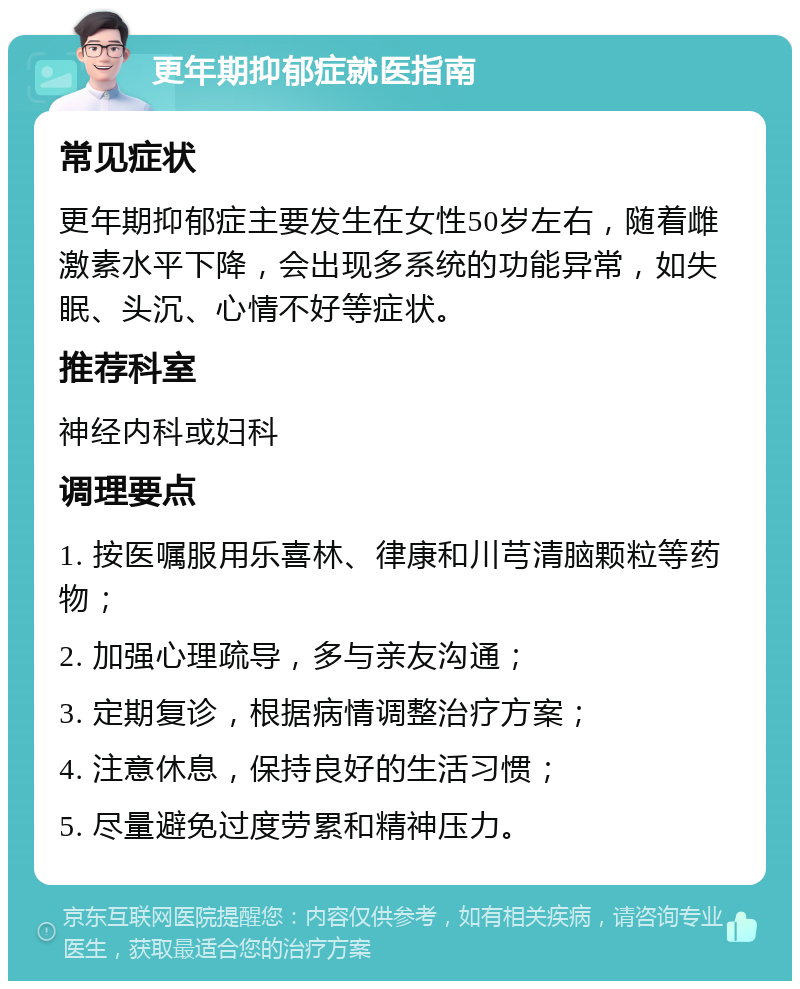 更年期抑郁症就医指南

常见症状

更年期抑郁症主要发生在女性50岁左右，随着雌激素水平下降，会出现多系统的功能异常，如失眠、头沉、心情不好等症状。

推荐科室

神经内科或妇科

调理要点

1. 按医嘱服用乐喜林、律康和川芎清脑颗粒等药物；

2. 加强心理疏导，多与亲友沟通；

3. 定期复诊，根据病情调整治疗方案；

4. 注意休息，保持良好的生活习惯；

5. 尽量避免过度劳累和精神压力。

京东互联网医院提醒您：内容仅供参考，如有相关疾病，请咨询专业医生，获取最适合您的治疗方案